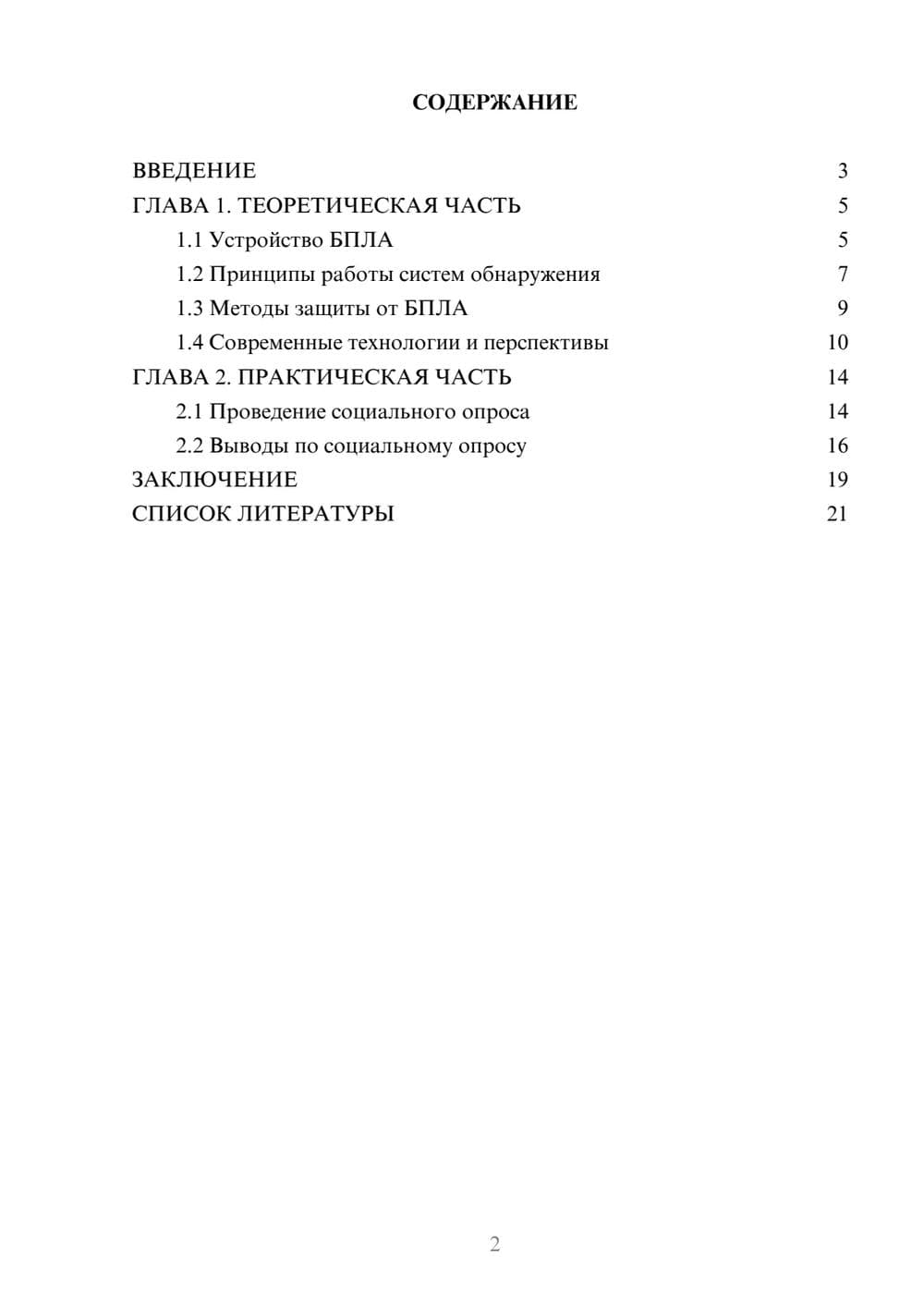 СОДЕРЖАНИЕ

ВВЕДЕНИЕ 3
ГЛАВА 1. ТЕОРЕТИЧЕСКАЯ ЧАСТЬ 5
1.1 Устройство БПЛА 5
1.2 Принципы работы систем обнаружения 7
1.3 Методы защиты от БПЛА 9
1.4 Современные технологии и перспективы 10
ГЛАВА 2. ПРАКТИЧЕСКАЯ ЧАСТЬ 14
2.1 Проведение социального опроса 14
2.2 Выводы по социальному опросу 16
ЗАКЛЮЧЕНИЕ 19
СПИСОК ЛИТЕРАТУРЫ 21

2